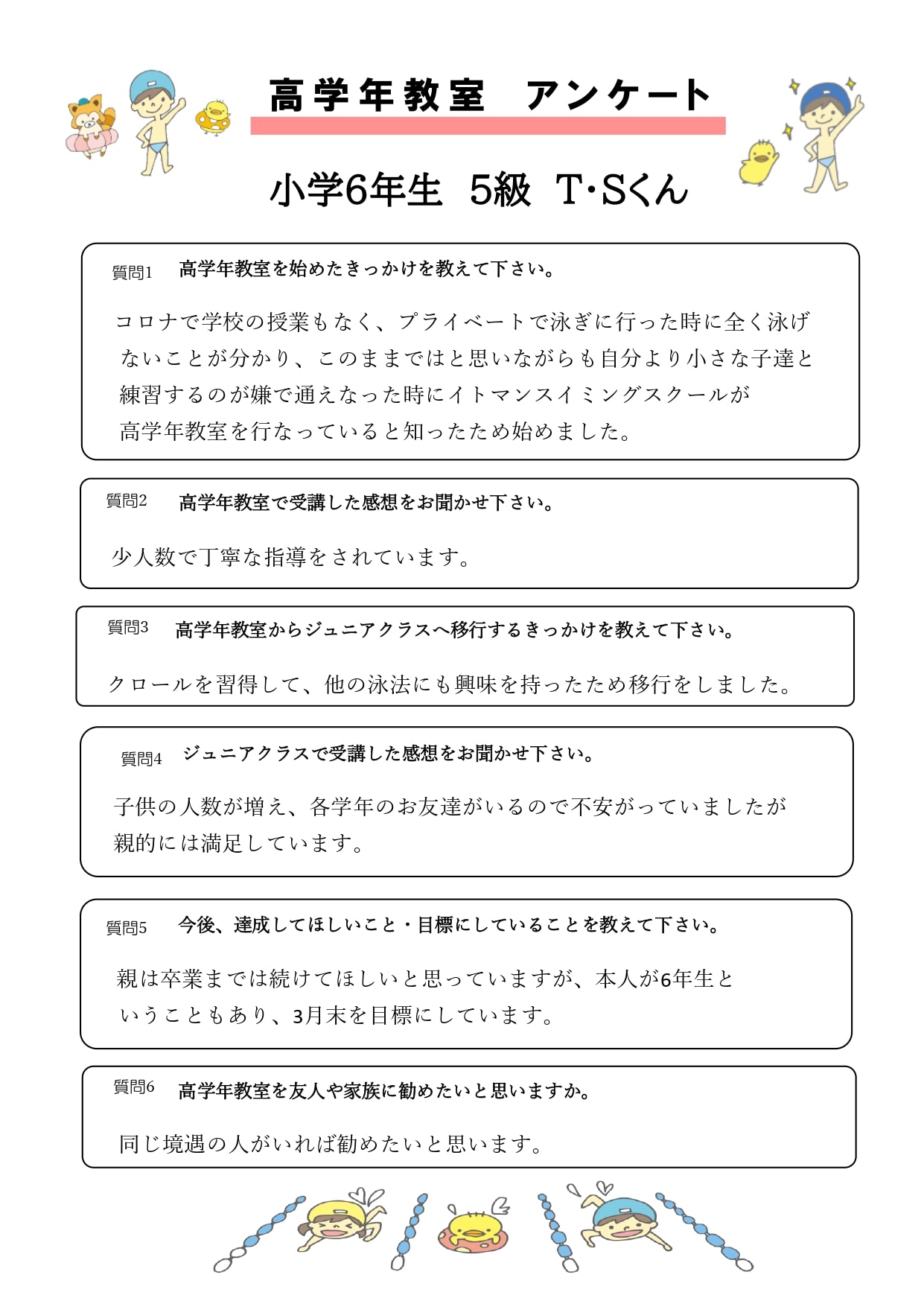 高学年教室　アンケート

小学6年生　5級　T･Sくん

質問1　高学年教室を始めたきっかけを教えて下さい。

コロナで学校の授業もなく、プライベートで泳ぎに行った時に全く泳げないことが分かり、このままではと思いながらも自分より小さな子達と練習するのが嫌で通えなった時にイトマンスイミングスクールが高学年教室を行なっていると知ったため始めました。

質問2　高学年教室で受講した感想をお聞かせ下さい。

少人数で丁寧な指導をされています。

質問3　高学年教室からジュニアクラスへ移行するきっかけを教えて下さい。

クロールを習得して、他の泳法にも興味を持ったため移行をしました。

質問4　ジュニアクラスで受講した感想をお聞かせ下さい。

子供の人数が増え、各学年のお友達がいるので不安がっていましたが親的には満足しています。

質問5　今後、達成してほしいこと・目標にしていることを教えて下さい。

親は卒業までは続けてほしいと思っていますが、本人が6年生ということもあり、3月末を目標にしています。

質問6　高学年教室を友人や家族に勧めたいと思いますか。

同じ境遇の人がいれば勧めたいと思います。